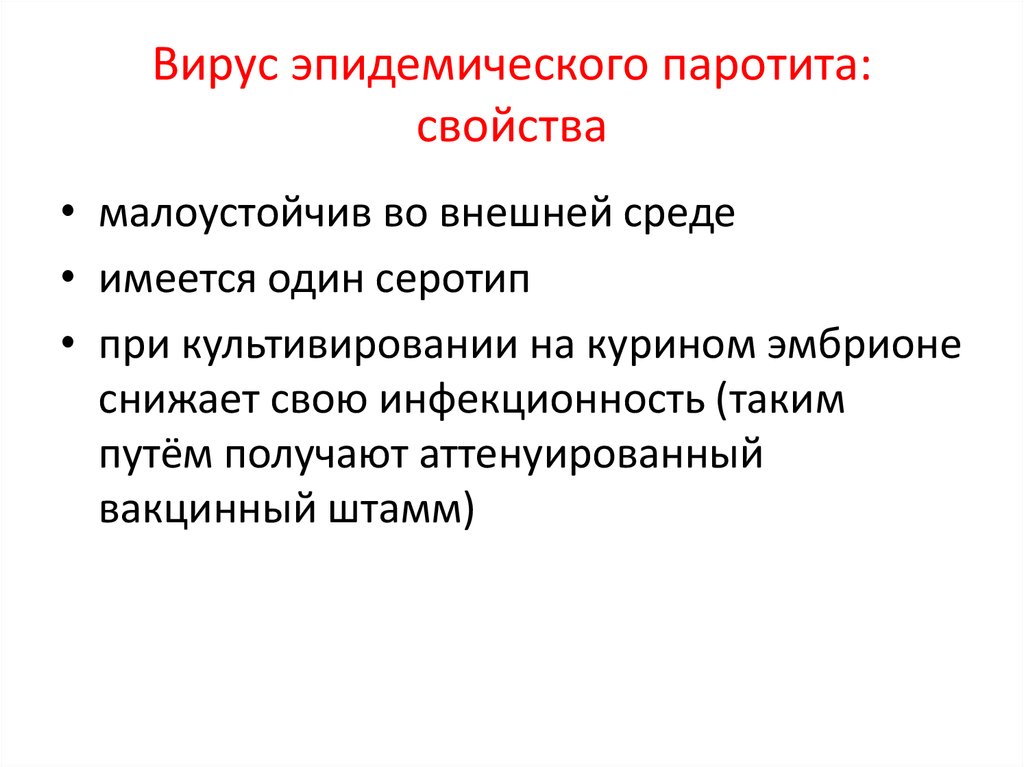 Вирус эпидемического паротита: свойства

• малоустойчив во внешней среде
• имеется один серотип
• при культивировании на курином эмбрионе снижает свою инфекционность (таким путём получают аттенуированный вакцинный штамм)